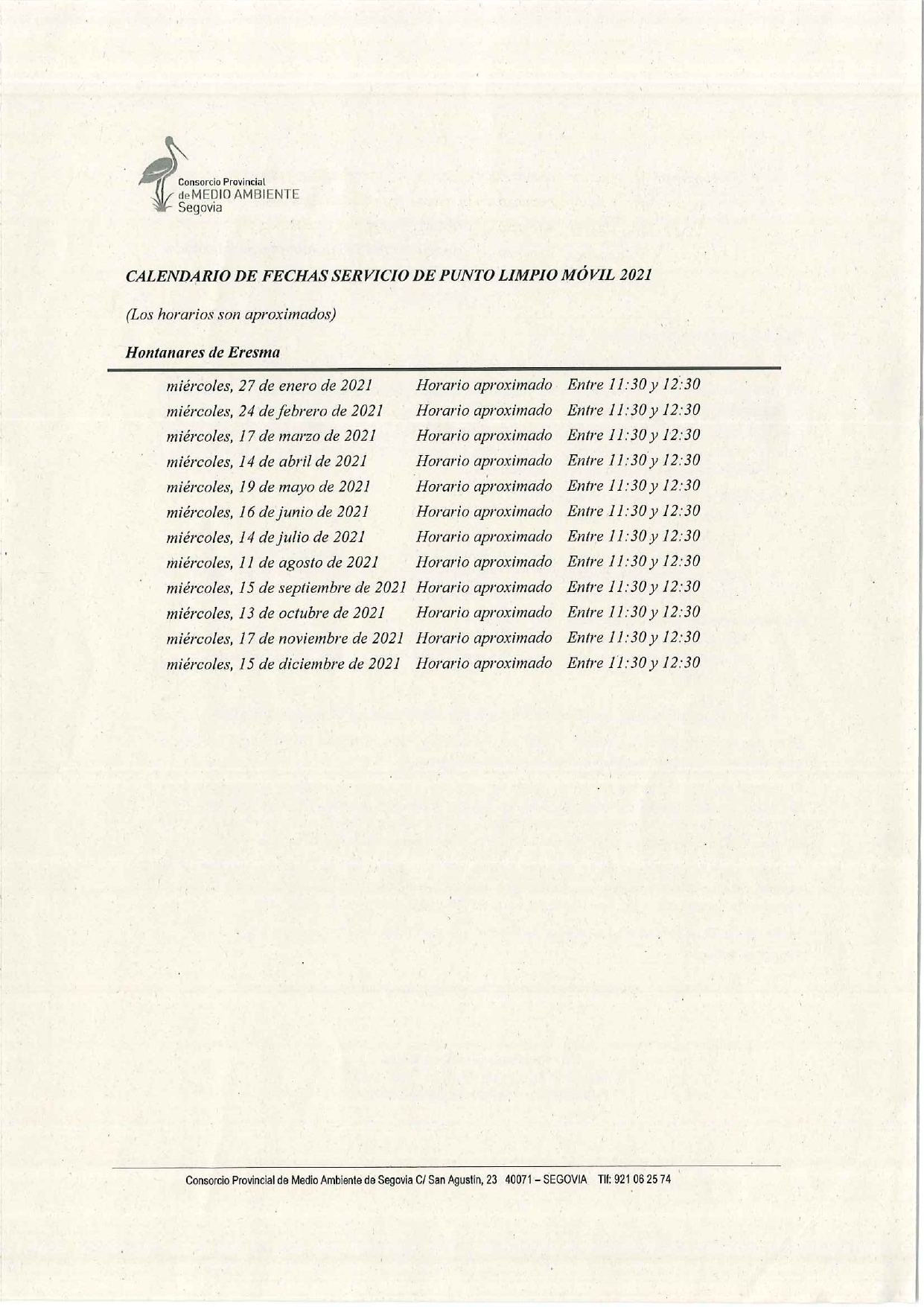 Consorcio Provincial de MEDIO AMBIENTE Segovia

CALENDARIO DE FECHAS SERVICIO DE PUNTO LIMPIO MÓVIL 2021

(Los horarios son aproximados)

Hontanares de Eresma

| | | |
|---|---|---|
| miércoles, 27 de enero de 2021 | Horario aproximado | Entre 11:30 y 12:30 |
| miércoles, 24 de febrero de 2021 | Horario aproximado | Entre 11:30 y 12:30 |
| miércoles, 17 de marzo de 2021 | Horario aproximado | Entre 11:30 y 12:30 |
| miércoles, 14 de abril de 2021 | Horario aproximado | Entre 11:30 y 12:30 |
| miércoles, 19 de mayo de 2021 | Horario aproximado | Entre 11:30 y 12:30 |
| miércoles, 16 de junio de 2021 | Horario aproximado | Entre 11:30 y 12:30 |
| miércoles, 14 de julio de 2021 | Horario aproximado | Entre 11:30 y 12:30 |
| miércoles, 11 de agosto de 2021 | Horario aproximado | Entre 11:30 y 12:30 |
| miércoles, 15 de septiembre de 2021 | Horario aproximado | Entre 11:30 y 12:30 |
| miércoles, 13 de octubre de 2021 | Horario aproximado | Entre 11:30 y 12:30 |
| miércoles, 17 de noviembre de 2021 | Horario aproximado | Entre 11:30 y 12:30 |
| miércoles, 15 de diciembre de 2021 | Horario aproximado | Entre 11:30 y 12:30 |

Consorcio Provincial de Medio Ambiente de Segovia C/ San Agustín, 23 40071 – SEGOVIA Tlf: 921 06 25 74